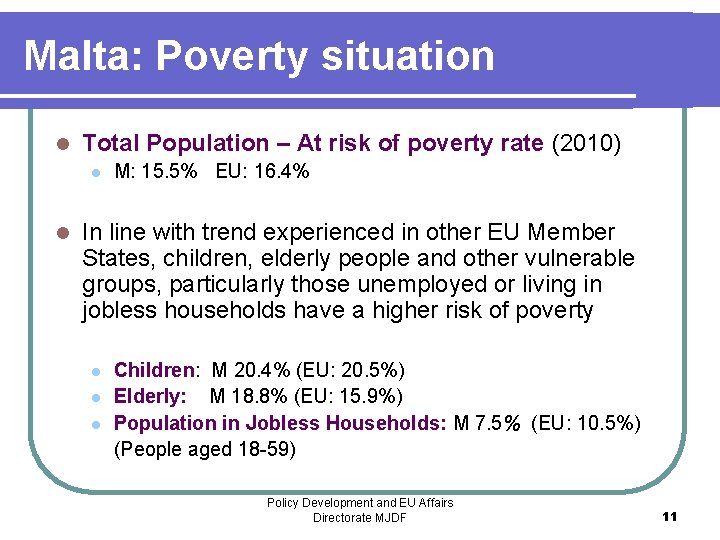 Malta: Poverty situation

- Total Population – At risk of poverty rate (2010)
  - M: 15.5%  EU: 16.4%

- In line with trend experienced in other EU Member States, children, elderly people and other vulnerable groups, particularly those unemployed or living in jobless households have a higher risk of poverty
  - Children: M 20.4% (EU: 20.5%)
  - Elderly: M 18.8% (EU: 15.9%)
  - Population in Jobless Households: M 7.5% (EU: 10.5%) (People aged 18-59)

Policy Development and EU Affairs Directorate MJDF

11